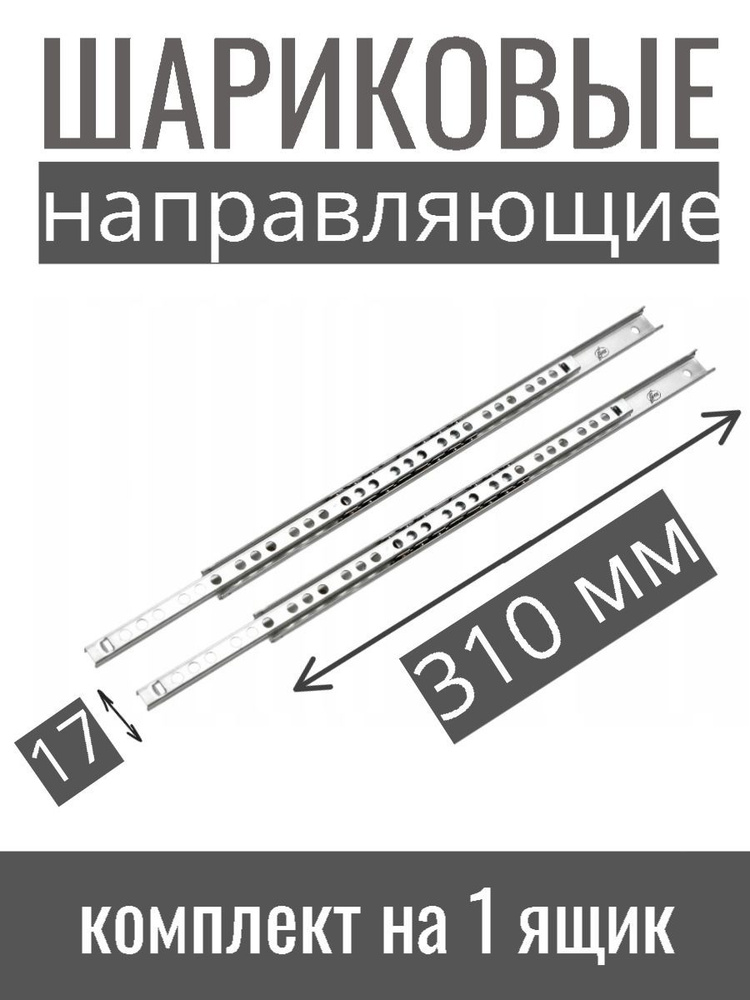 ШАРИКОВЫЕ
направляющие

310 мм

17

комплект на 1 ящик